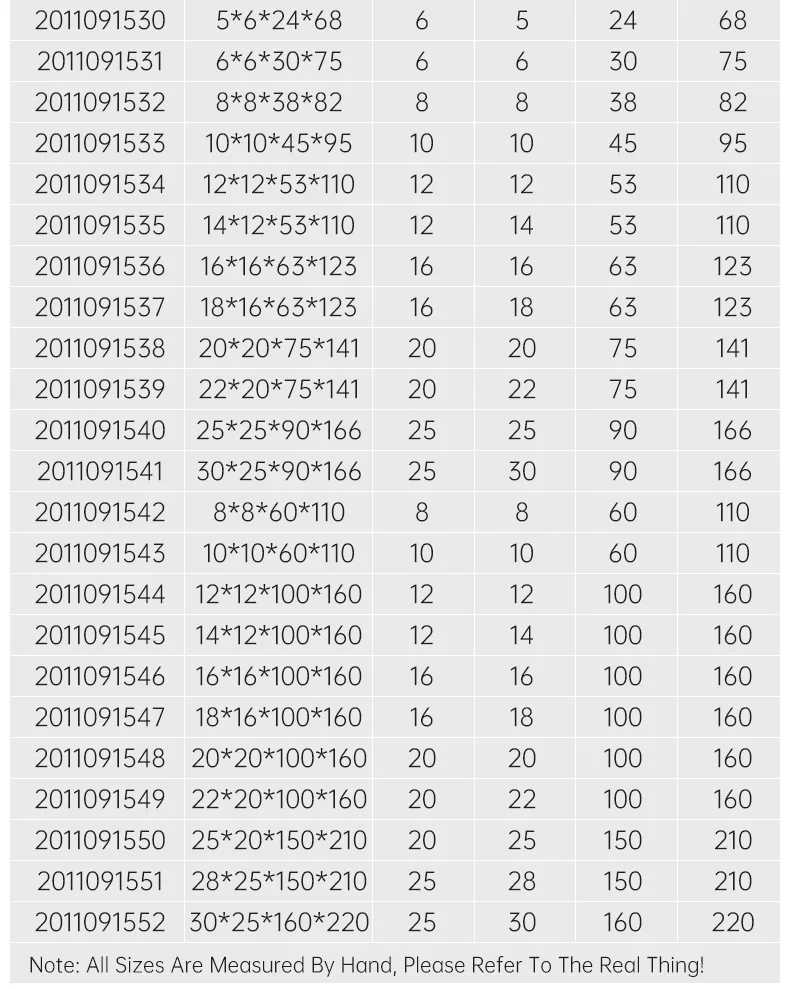 | | | | | | |
|---|---|---|---|---|---|
| 2011091530 | 5\*6\*24\*68 | 6 | 5 | 24 | 68 |
| 2011091531 | 6\*6\*30\*75 | 6 | 6 | 30 | 75 |
| 2011091532 | 8\*8\*38\*82 | 8 | 8 | 38 | 82 |
| 2011091533 | 10\*10\*45\*95 | 10 | 10 | 45 | 95 |
| 2011091534 | 12\*12\*53\*110 | 12 | 12 | 53 | 110 |
| 2011091535 | 14\*12\*53\*110 | 12 | 14 | 53 | 110 |
| 2011091536 | 16\*16\*63\*123 | 16 | 16 | 63 | 123 |
| 2011091537 | 18\*16\*63\*123 | 16 | 18 | 63 | 123 |
| 2011091538 | 20\*20\*75\*141 | 20 | 20 | 75 | 141 |
| 2011091539 | 22\*20\*75\*141 | 20 | 22 | 75 | 141 |
| 2011091540 | 25\*25\*90\*166 | 25 | 25 | 90 | 166 |
| 2011091541 | 30\*25\*90\*166 | 25 | 30 | 90 | 166 |
| 2011091542 | 8\*8\*60\*110 | 8 | 8 | 60 | 110 |
| 2011091543 | 10\*10\*60\*110 | 10 | 10 | 60 | 110 |
| 2011091544 | 12\*12\*100\*160 | 12 | 12 | 100 | 160 |
| 2011091545 | 14\*12\*100\*160 | 12 | 14 | 100 | 160 |
| 2011091546 | 16\*16\*100\*160 | 16 | 16 | 100 | 160 |
| 2011091547 | 18\*16\*100\*160 | 16 | 18 | 100 | 160 |
| 2011091548 | 20\*20\*100\*160 | 20 | 20 | 100 | 160 |
| 2011091549 | 22\*20\*100\*160 | 20 | 22 | 100 | 160 |
| 2011091550 | 25\*20\*150\*210 | 20 | 25 | 150 | 210 |
| 2011091551 | 28\*25\*150\*210 | 25 | 28 | 150 | 210 |
| 2011091552 | 30\*25\*160\*220 | 25 | 30 | 160 | 220 |

Note: All Sizes Are Measured By Hand, Please Refer To The Real Thing!